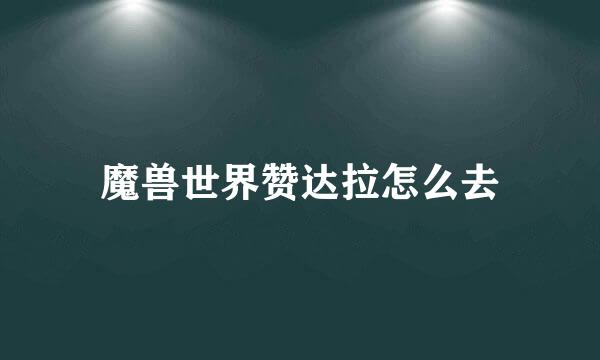 魔兽世界赞达拉怎么去